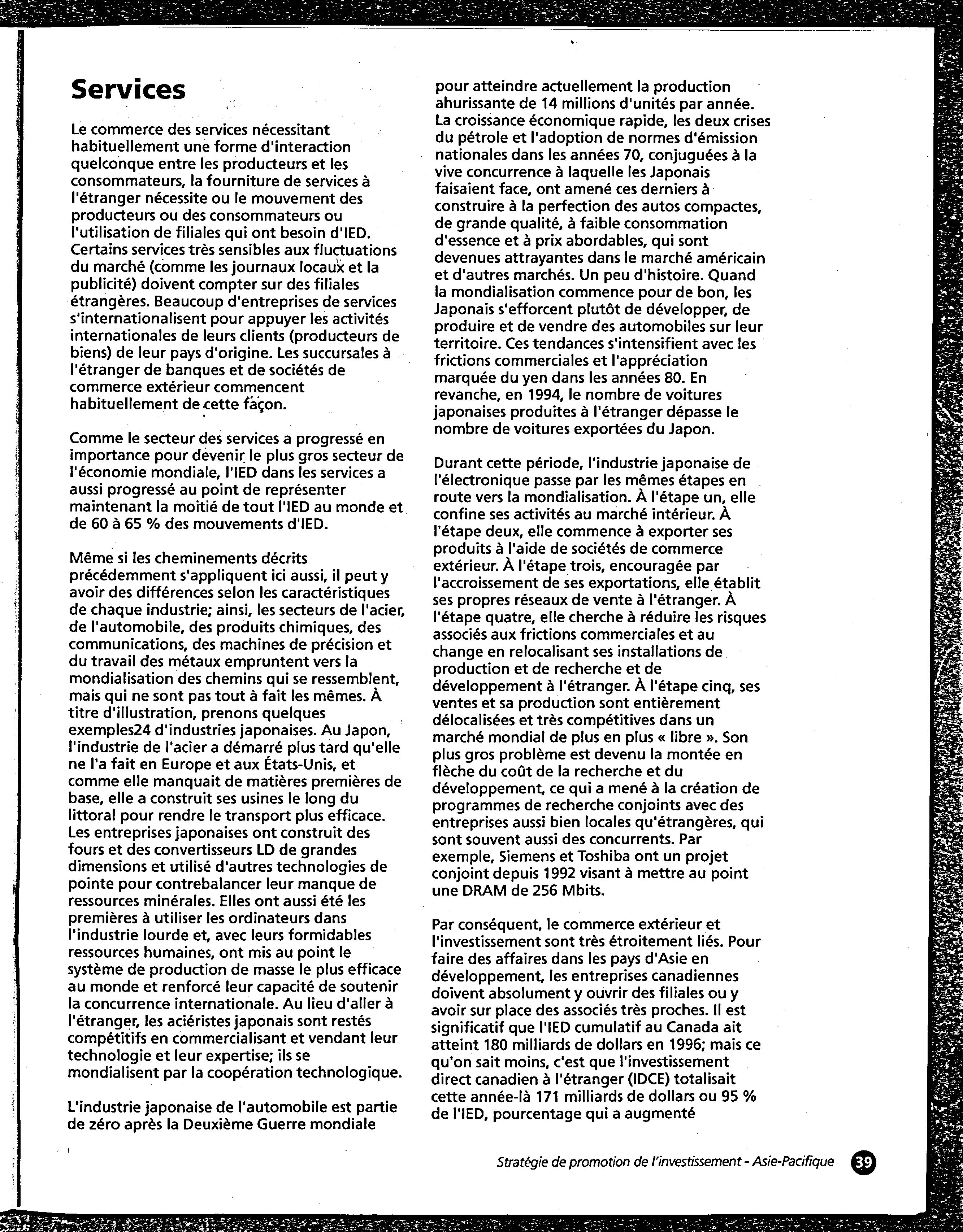 Services

Le commerce des services nécessitant habituellement une forme d'interaction quelconque entre les producteurs et les consommateurs, la fourniture de services à l'étranger nécessite ou le mouvement des producteurs ou des consommateurs ou l'utilisation de filiales qui ont besoin d'IED. Certains services très sensibles aux fluctuations du marché (comme les journaux locaux et la publicité) doivent compter sur des filiales étrangères. Beaucoup d'entreprises de services s'internationalisent pour appuyer les activités internationales de leurs clients (producteurs de biens) de leur pays d'origine. Les succursales à l'étranger de banques et de sociétés de commerce extérieur commencent habituellement de cette façon.

Comme le secteur des services a progressé en importance pour devenir le plus gros secteur de l'économie mondiale, l'IED dans les services a aussi progressé au point de représenter maintenant la moitié de tout l'IED au monde et de 60 à 65 % des mouvements d'IED.

Même si les cheminements décrits précédemment s'appliquent ici aussi, il peut y avoir des différences selon les caractéristiques de chaque industrie; ainsi, les secteurs de l'acier, de l'automobile, des produits chimiques, des communications, des machines de précision et du travail des métaux empruntent vers la mondialisation des chemins qui se ressemblent, mais qui ne sont pas tout à fait les mêmes. À titre d'illustration, prenons quelques exemples24 d'industries japonaises. Au Japon, l'industrie de l'acier a démarré plus tard qu'elle ne l'a fait en Europe et aux États-Unis, et comme elle manquait de matières premières de base, elle a construit ses usines le long du littoral pour rendre le transport plus efficace. Les entreprises japonaises ont construit des fours et des convertisseurs LD de grandes dimensions et utilisé d'autres technologies de pointe pour contrebalancer leur manque de ressources minérales. Elles ont aussi été les premières à utiliser les ordinateurs dans l'industrie lourde et, avec leurs formidables ressources humaines, ont mis au point le système de production de masse le plus efficace au monde et renforcé leur capacité de soutenir la concurrence internationale. Au lieu d'aller à l'étranger, les aciéristes japonais sont restés compétitifs en commercialisant et vendant leur technologie et leur expertise; ils se mondialisent par la coopération technologique.

L'industrie japonaise de l'automobile est partie de zéro après la Deuxième Guerre mondiale pour atteindre actuellement la production ahurissante de 14 millions d'unités par année. La croissance économique rapide, les deux crises du pétrole et l'adoption de normes d'émission nationales dans les années 70, conjuguées à la vive concurrence à laquelle les Japonais faisaient face, ont amené ces derniers à construire à la perfection des autos compactes, de grande qualité, à faible consommation d'essence et à prix abordables, qui sont devenues attrayantes dans le marché américain et d'autres marchés. Un peu d'histoire. Quand la mondialisation commence pour de bon, les Japonais s'efforcent plutôt de développer, de produire et de vendre des automobiles sur leur territoire. Ces tendances s'intensifient avec les frictions commerciales et l'appréciation marquée du yen dans les années 80. En revanche, en 1994, le nombre de voitures japonaises produites à l'étranger dépasse le nombre de voitures exportées du Japon.

Durant cette période, l'industrie japonaise de l'électronique passe par les mêmes étapes en route vers la mondialisation. À l'étape un, elle confine ses activités au marché intérieur. À l'étape deux, elle commence à exporter ses produits à l'aide de sociétés de commerce extérieur. À l'étape trois, encouragée par l'accroissement de ses exportations, elle établit ses propres réseaux de vente à l'étranger. À l'étape quatre, elle cherche à réduire les risques associés aux frictions commerciales et au change en relocalisant ses installations de production et de recherche et de développement à l'étranger. À l'étape cinq, ses ventes et sa production sont entièrement délocalisées et très compétitives dans un marché mondial de plus en plus « libre ». Son plus gros problème est devenu la montée en flèche du coût de la recherche et du développement, ce qui a mené à la création de programmes de recherche conjoints avec des entreprises aussi bien locales qu'étrangères, qui sont souvent aussi des concurrents. Par exemple, Siemens et Toshiba ont un projet conjoint depuis 1992 visant à mettre au point une DRAM de 256 Mbits.

Par conséquent, le commerce extérieur et l'investissement sont très étroitement liés. Pour faire des affaires dans les pays d'Asie en développement, les entreprises canadiennes doivent absolument y ouvrir des filiales ou y avoir sur place des associés très proches. Il est significatif que l'IED cumulatif au Canada ait atteint 180 milliards de dollars en 1996; mais ce qu'on sait moins, c'est que l'investissement direct canadien à l'étranger (IDCE) totalisait cette année-là 171 milliards de dollars ou 95 % de l'IED, pourcentage qui a augmenté

Stratégie de promotion de l'investissement - Asie-Pacifique 39